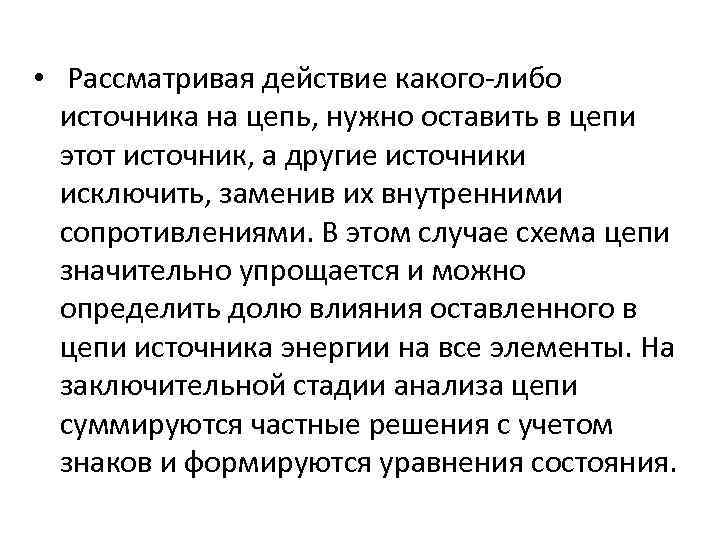 • Рассматривая действие какого-либо источника на цепь, нужно оставить в цепи этот источник, а другие источники исключить, заменив их внутренними сопротивлениями. В этом случае схема цепи значительно упрощается и можно определить долю влияния оставленного в цепи источника энергии на все элементы. На заключительной стадии анализа цепи суммируются частные решения с учетом знаков и формируются уравнения состояния.